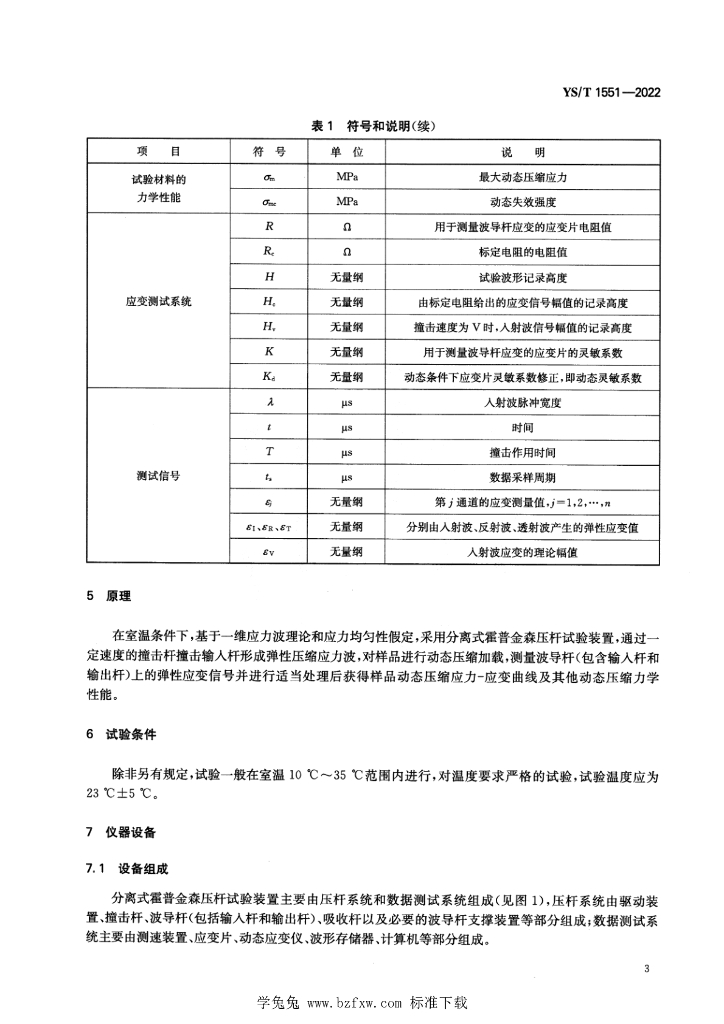 YS/T 1551—2022

表 1 符号和说明(续)

| 项 目 | 符 号 | 单 位 | 说 明 |
|---|---|---|---|
| 试验材料的力学性能 | $\sigma_m$ | MPa | 最大动态压缩应力 |
| | $\sigma_{mc}$ | MPa | 动态失效强度 |
| 应变测试系统 | $R$ | Ω | 用于测量波导杆应变的应变片电阻值 |
| | $R_c$ | Ω | 标定电阻的电阻值 |
| | $H$ | 无量纲 | 试验波形记录高度 |
| | $H_c$ | 无量纲 | 由标定电阻给出的应变信号幅值的记录高度 |
| | $H_v$ | 无量纲 | 撞击速度为 V 时,入射波信号幅值的记录高度 |
| | $K$ | 无量纲 | 用于测量波导杆应变的应变片的灵敏系数 |
| | $K_d$ | 无量纲 | 动态条件下应变片灵敏系数修正,即动态灵敏系数 |
| 测试信号 | $\lambda$ | μs | 入射波脉冲宽度 |
| | $t$ | μs | 时间 |
| | $T$ | μs | 撞击作用时间 |
| | $t_s$ | μs | 数据采样周期 |
| | $\varepsilon_j$ | 无量纲 | 第 $j$ 通道的应变测量值,$j=1,2,\cdots,n$ |
| | $\varepsilon_I$、$\varepsilon_R$、$\varepsilon_T$ | 无量纲 | 分别由入射波、反射波、透射波产生的弹性应变值 |
| | $\varepsilon_V$ | 无量纲 | 入射波应变的理论幅值 |

5 原理

在室温条件下,基于一维应力波理论和应力均匀性假定,采用分离式霍普金森压杆试验装置,通过一定速度的撞击杆撞击输入杆形成弹性压缩应力波,对样品进行动态压缩加载,测量波导杆(包含输入杆和输出杆)上的弹性应变信号并进行适当处理后获得样品动态压缩应力-应变曲线及其他动态压缩力学性能。

6 试验条件

除非另有规定,试验一般在室温 10 ℃~35 ℃范围内进行,对温度要求严格的试验,试验温度应为 23 ℃±5 ℃。

7 仪器设备

7.1 设备组成

分离式霍普金森压杆试验装置主要由压杆系统和数据测试系统组成(见图 1),压杆系统由驱动装置、撞击杆、波导杆(包括输入杆和输出杆)、吸收杆以及必要的波导杆支撑装置等部分组成;数据测试系统主要由测速装置、应变片、动态应变仪、波形存储器、计算机等部分组成。

3

学兔兔 www.bzfxw.com 标准下载